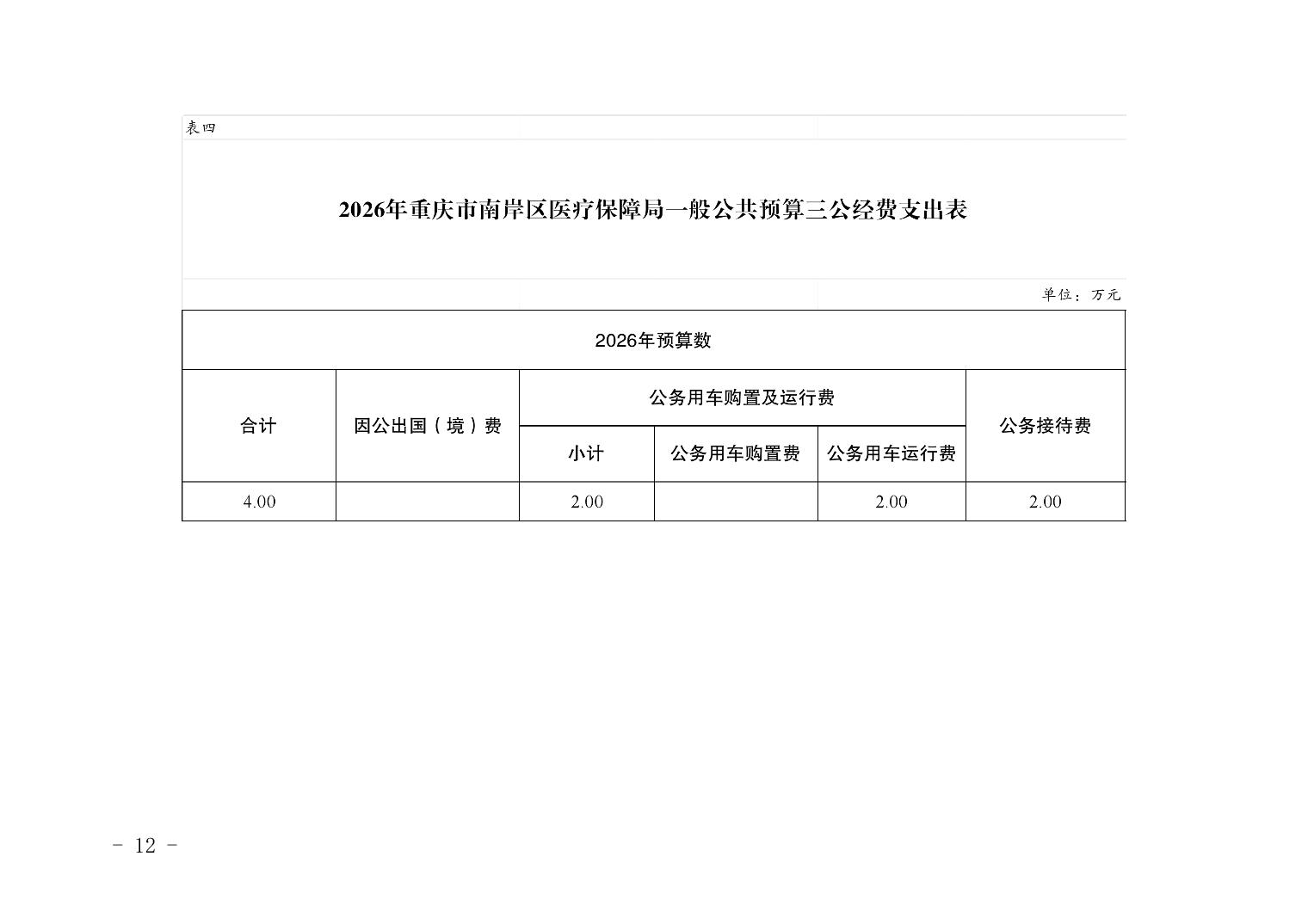 表四

2026年重庆市南岸区医疗保障局一般公共预算三公经费支出表

单位：万元

| 2026年预算数 | | | | | |
|---|---|---|---|---|---|
| 合计 | 因公出国（境）费 | 公务用车购置及运行费 | | | 公务接待费 |
| | | 小计 | 公务用车购置费 | 公务用车运行费 | |
| 4.00 | | 2.00 | | 2.00 | 2.00 |

- 12 -